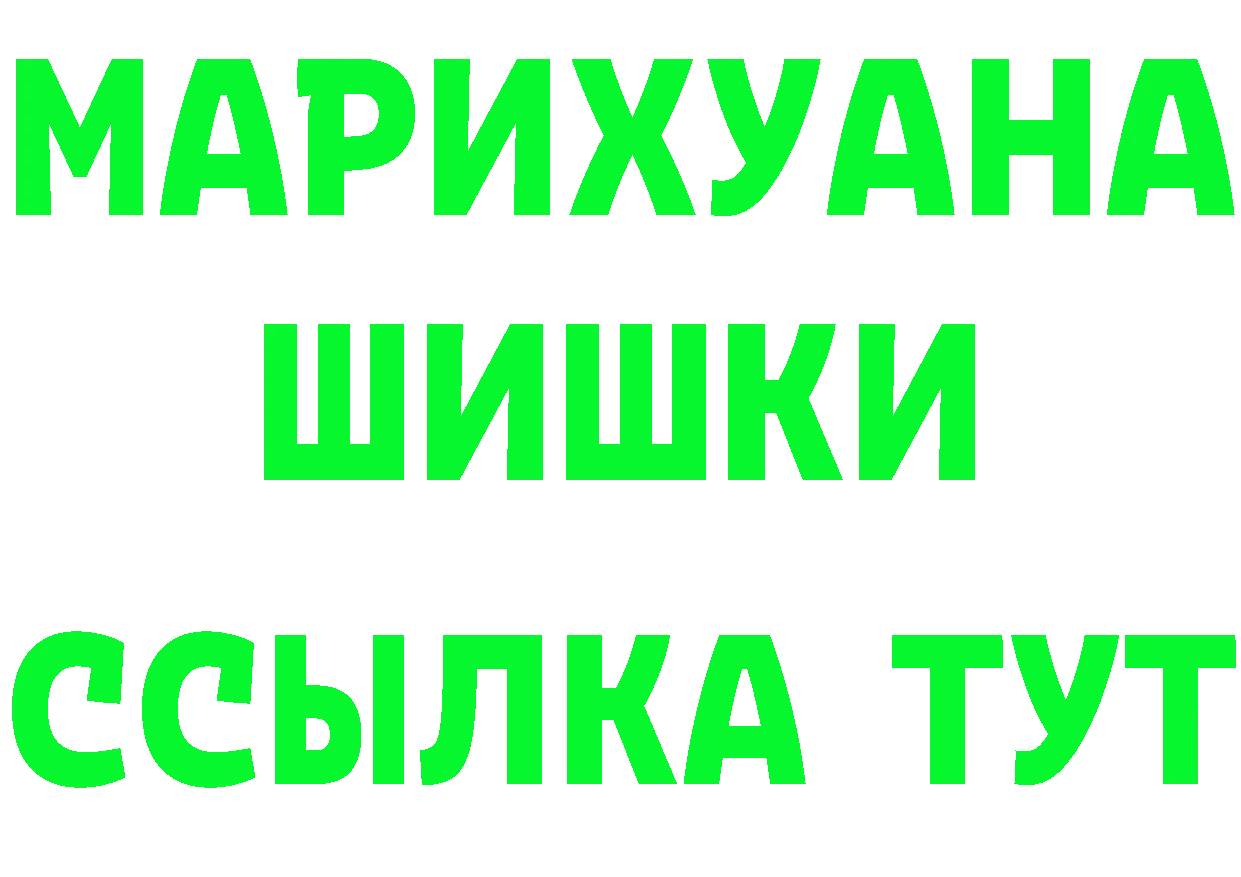 МАРИХУАНА
ШИШКИ
ССЫЛКА ТУТ